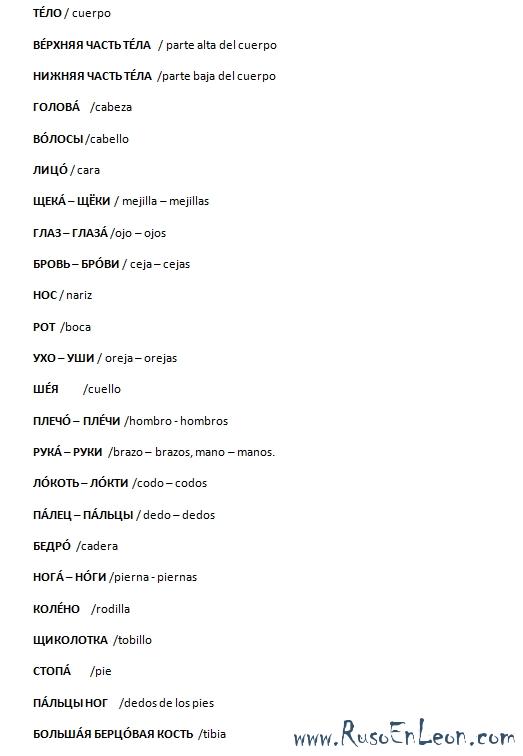 ТЕ́ЛО / cuerpo

ВЕ́РХНЯЯ ЧАСТЬ ТЕ́ЛА / parte alta del cuerpo

НИЖНЯЯ ЧАСТЬ ТЕ́ЛА /parte baja del cuerpo

ГОЛОВА́ /cabeza

ВО́ЛОСЫ /cabello

ЛИЦО́ / cara

ЩЕКА́ – ЩЁКИ / mejilla – mejillas

ГЛАЗ – ГЛАЗА́ /ojo – ojos

БРОВЬ – БРО́ВИ / ceja – cejas

НОС / nariz

РОТ /boca

УХО – УШИ / oreja – orejas

ШЕ́Я /cuello

ПЛЕЧО́ – ПЛЕ́ЧИ /hombro - hombros

РУКА́ – РУКИ /brazo – brazos, mano – manos.

ЛО́КОТЬ – ЛО́КТИ /codo – codos

ПА́ЛЕЦ – ПА́ЛЬЦЫ / dedo – dedos

БЕДРО́ /cadera

НОГА́ – НО́ГИ /pierna - piernas

КОЛЕ́НО /rodilla

ЩИКОЛОТКА /tobillo

СТОПА́ /pie

ПА́ЛЬЦЫ НОГ /dedos de los pies

БОЛЬША́Я БЕРЦО́ВАЯ КОСТЬ /tibia

www.RusoEnLeon.com